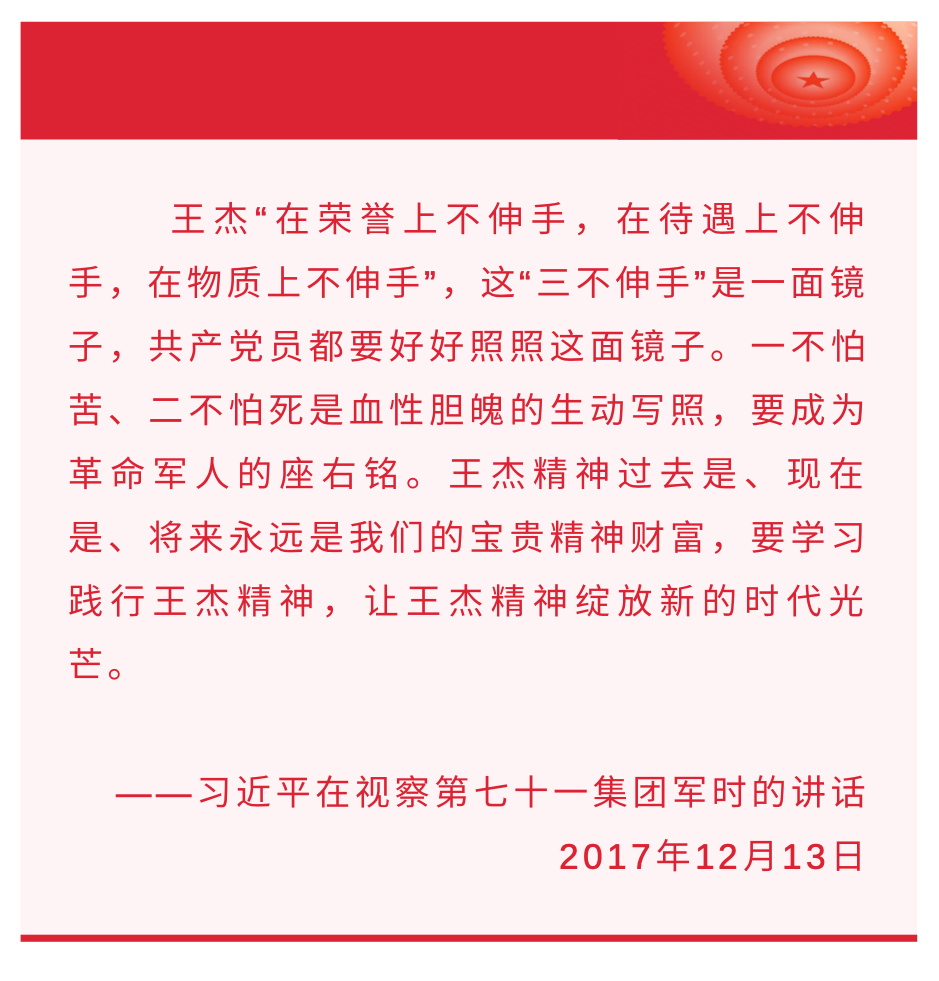 王杰“在荣誉上不伸手，在待遇上不伸手，在物质上不伸手”，这“三不伸手”是一面镜子，共产党员都要好好照照这面镜子。一不怕苦、二不怕死是血性胆魄的生动写照，要成为革命军人的座右铭。王杰精神过去是、现在是、将来永远是我们的宝贵精神财富，要学习践行王杰精神，让王杰精神绽放新的时代光芒。

——习近平在视察第七十一集团军时的讲话
2017年12月13日